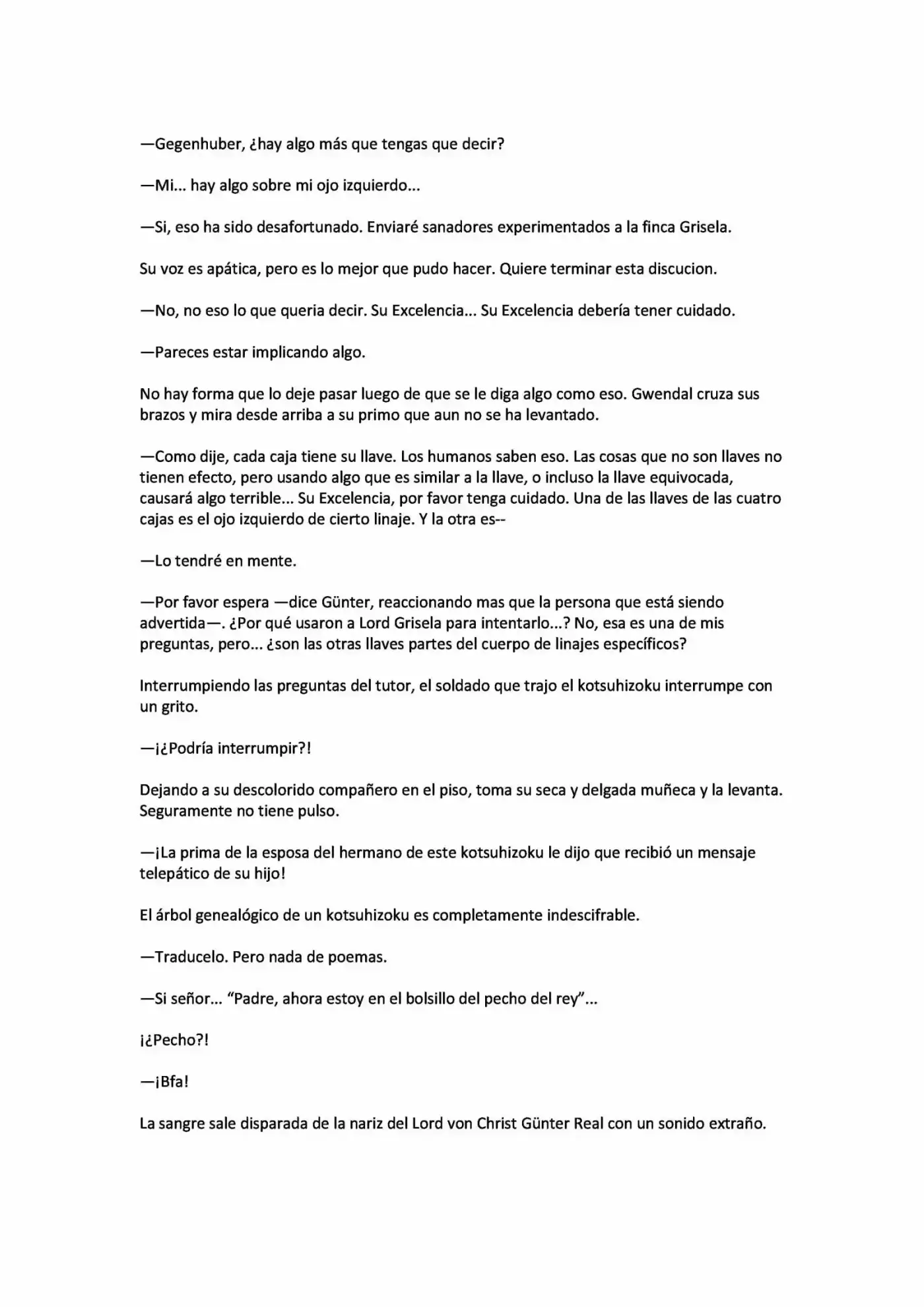 —Gegenhuber, ¿hay algo más que tengas que decir?

—Mi... hay algo sobre mi ojo izquierdo...

—Si, eso ha sido desafortunado. Enviaré sanadores experimentados a la finca Grisela.

Su voz es apática, pero es lo mejor que pudo hacer. Quiere terminar esta discucion.

—No, no eso lo que queria decir. Su Excelencia... Su Excelencia debería tener cuidado.

—Pareces estar implicando algo.

No hay forma que lo deje pasar luego de que se le diga algo como eso. Gwendal cruza sus brazos y mira desde arriba a su primo que aun no se ha levantado.

—Como dije, cada caja tiene su llave. Los humanos saben eso. Las cosas que no son llaves no tienen efecto, pero usando algo que es similar a la llave, o incluso la llave equivocada, causará algo terrible... Su Excelencia, por favor tenga cuidado. Una de las llaves de las cuatro cajas es el ojo izquierdo de cierto linaje. Y la otra es--

—Lo tendré en mente.

—Por favor espera —dice Günter, reaccionando mas que la persona que está siendo advertida—. ¿Por qué usaron a Lord Grisela para intentarlo...? No, esa es una de mis preguntas, pero... ¿son las otras llaves partes del cuerpo de linajes específicos?

Interrumpiendo las preguntas del tutor, el soldado que trajo el kotsuhizoku interrumpe con un grito.

—¡¿Podría interrumpir?!

Dejando a su descolorido compañero en el piso, toma su seca y delgada muñeca y la levanta. Seguramente no tiene pulso.

—¡La prima de la esposa del hermano de este kotsuhizoku le dijo que recibió un mensaje telepático de su hijo!

El árbol genealógico de un kotsuhizoku es completamente indescifrable.

—Traducelo. Pero nada de poemas.

—Si señor... “Padre, ahora estoy en el bolsillo del pecho del rey”...

¡¿Pecho?!

—¡Bfa!

La sangre sale disparada de la nariz del Lord von Christ Günter Real con un sonido extraño.